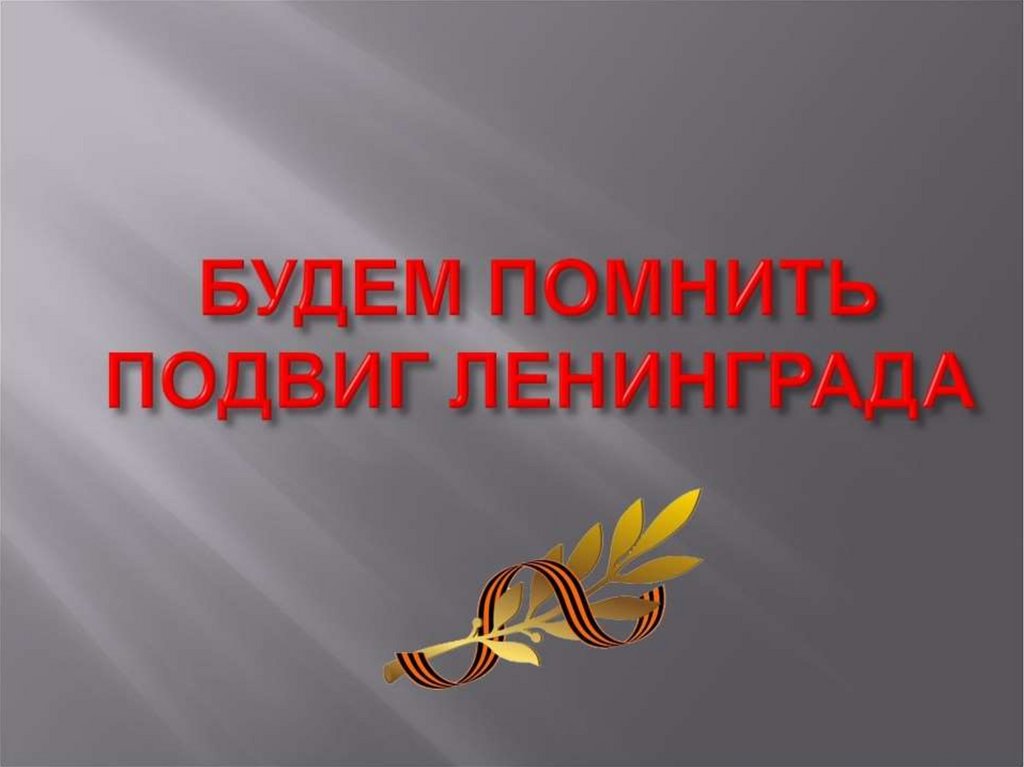 БУДЕМ ПОМНИТЬ ПОДВИГ ЛЕНИНГРАДА